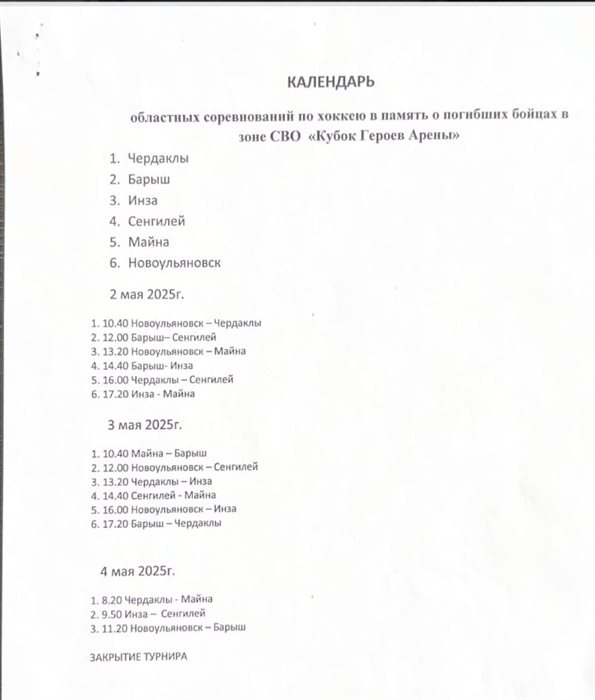 КАЛЕНДАРЬ

областных соревнований по хоккею в память о погибших бойцах в зоне СВО «Кубок Героев Арены»

1. Чердаклы
2. Барыш
3. Инза
4. Сенгилей
5. Майна
6. Новоульяновск

2 мая 2025г.

1. 10.40 Новоульяновск – Чердаклы
2. 12.00 Барыш– Сенгилей
3. 13.20 Новоульяновск – Майна
4. 14.40 Барыш- Инза
5. 16.00 Чердаклы – Сенгилей
6. 17.20 Инза - Майна

3 мая 2025г.

1. 10.40 Майна – Барыш
2. 12.00 Новоульяновск – Сенгилей
3. 13.20 Чердаклы – Инза
4. 14.40 Сенгилей - Майна
5. 16.00 Новоульяновск – Инза
6. 17.20 Барыш – Чердаклы

4 мая 2025г.

1. 8.20 Чердаклы - Майна
2. 9.50 Инза – Сенгилей
3. 11.20 Новоульяновск – Барыш

ЗАКРЫТИЕ ТУРНИРА